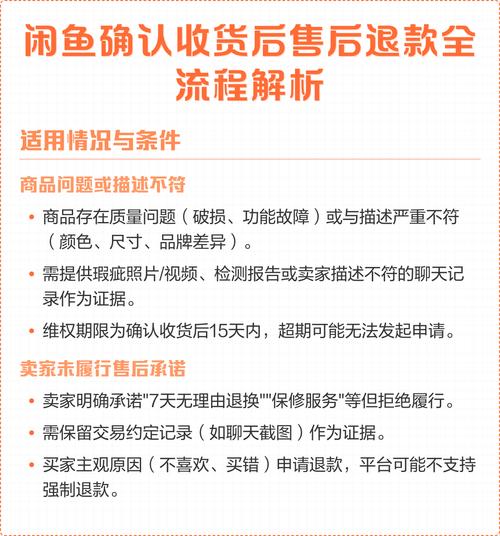 闲鱼确认收货后售后退款全流程解析

适用情况与条件

商品问题或描述不符

• 商品存在质量问题（破损、功能故障）或与描述严重不符（颜色、尺寸、品牌差异）。

• 需提供瑕疵照片/视频、检测报告或卖家描述不符的聊天记录作为证据。

• 维权期限为确认收货后15天内，超期可能无法发起申请。

卖家未履行售后承诺

• 卖家明确承诺"7天无理由退换""保修服务"等但拒绝履行。

• 需保留交易约定记录（如聊天截图）作为证据。

• 买家主观原因（不喜欢、买错）申请退款，平台可能不支持强制退款。